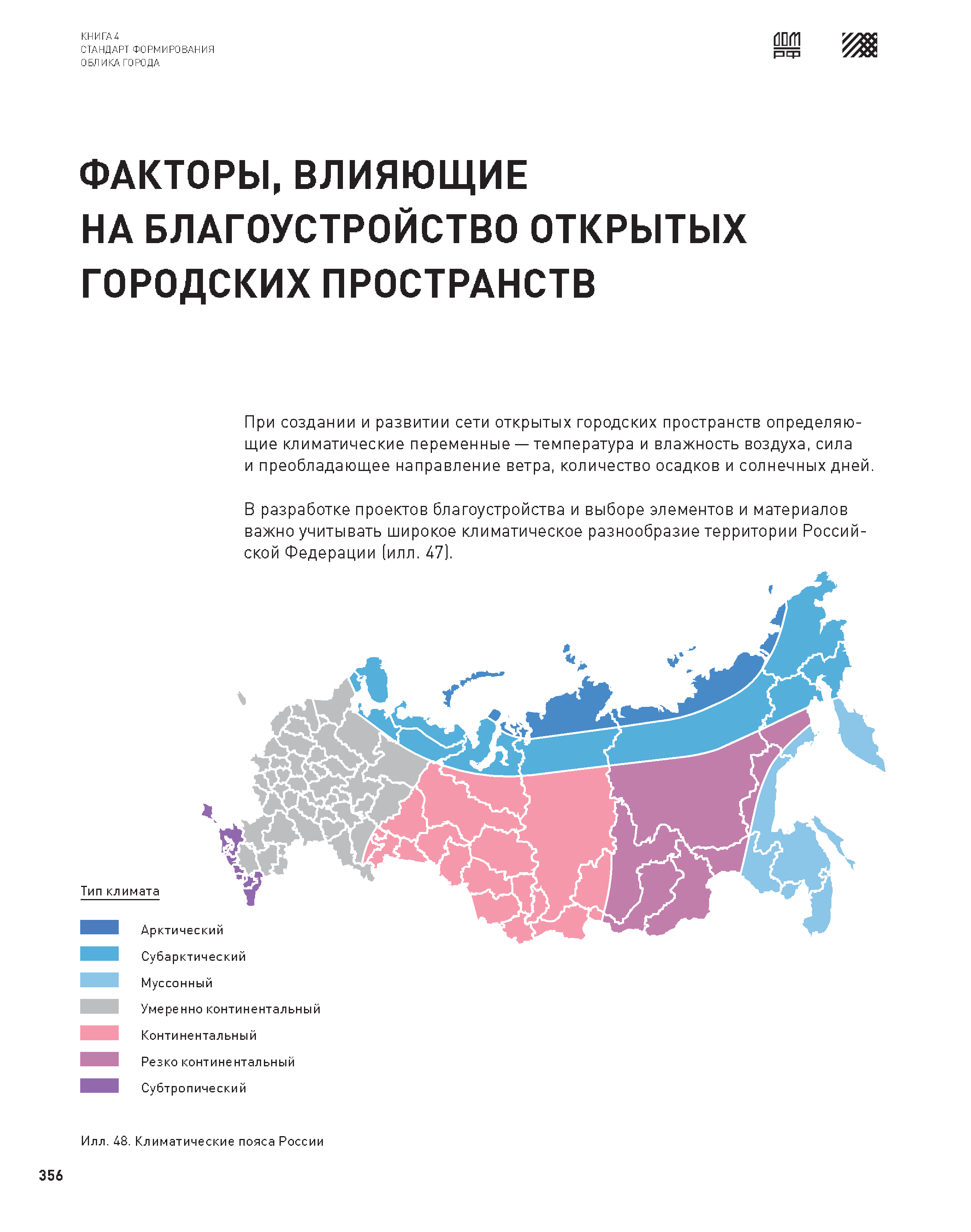 КНИГА 4
СТАНДАРТ ФОРМИРОВАНИЯ
ОБЛИКА ГОРОДА

ДОМ РФ

ФАКТОРЫ, ВЛИЯЮЩИЕ НА БЛАГОУСТРОЙСТВО ОТКРЫТЫХ ГОРОДСКИХ ПРОСТРАНСТВ

При создании и развитии сети открытых городских пространств определяющие климатические переменные — температура и влажность воздуха, сила и преобладающее направление ветра, количество осадков и солнечных дней.

В разработке проектов благоустройства и выборе элементов и материалов важно учитывать широкое климатическое разнообразие территории Российской Федерации (илл. 47).

Тип климата

Арктический
Субарктический
Муссонный
Умеренно континентальный
Континентальный
Резко континентальный
Субтропический

Илл. 48. Климатические пояса России

356